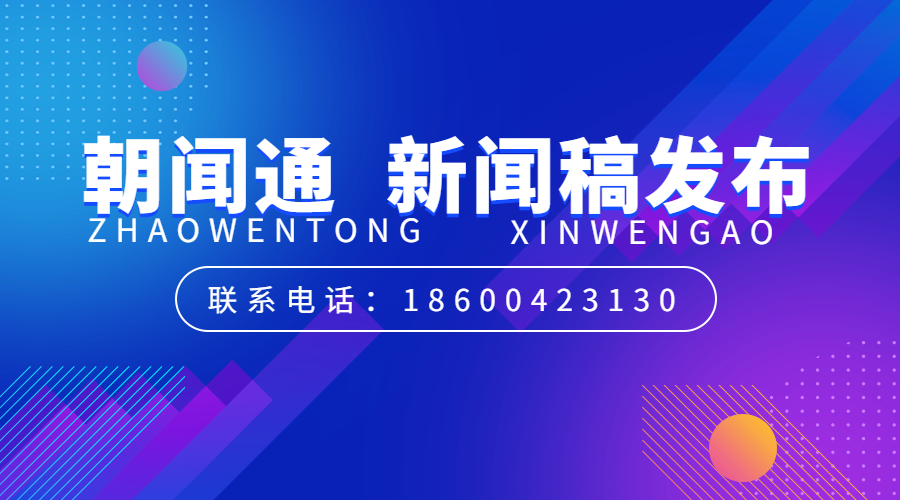 朝闻通 新闻稿发布
ZHAOWENTONG XINWENGAO

联系电话：18600423130